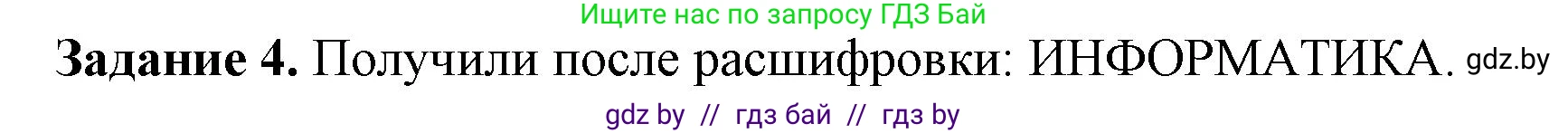 Ищите нас по запросу ГДЗ Бай

**Задание 4.** Получили после расшифровки: ИНФОРМАТИКА. gdz.by

gdz by // гдз бай // гдз by